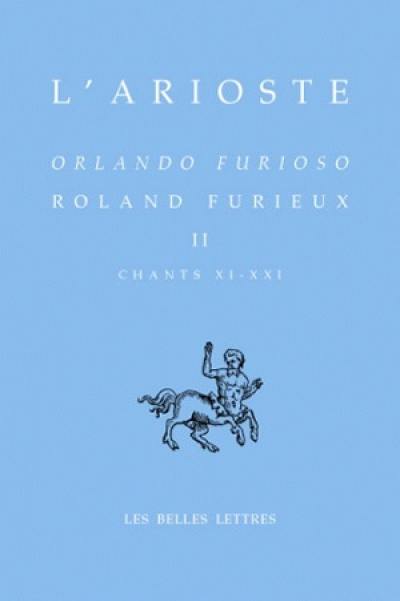 L'ARIOSTE

ORLANDO FURIOSO

ROLAND FURIEUX

II

CHANTS XI-XXI

LES BELLES LETTRES